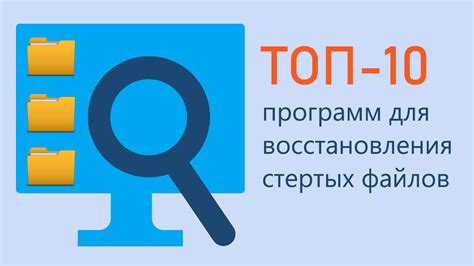 ТОП-10
программ для восстановления стертых файлов